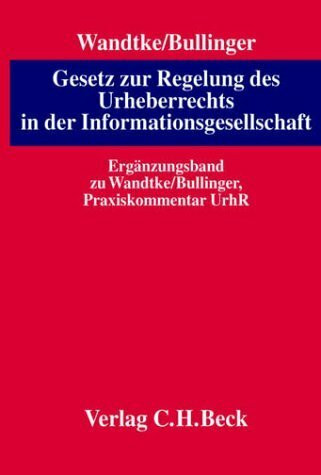 Wandtke/Bullinger

Gesetz zur Regelung des Urheberrechts in der Informationsgesellschaft

Ergänzungsband zu Wandtke/Bullinger, Praxiskommentar UrhR

Verlag C.H.Beck